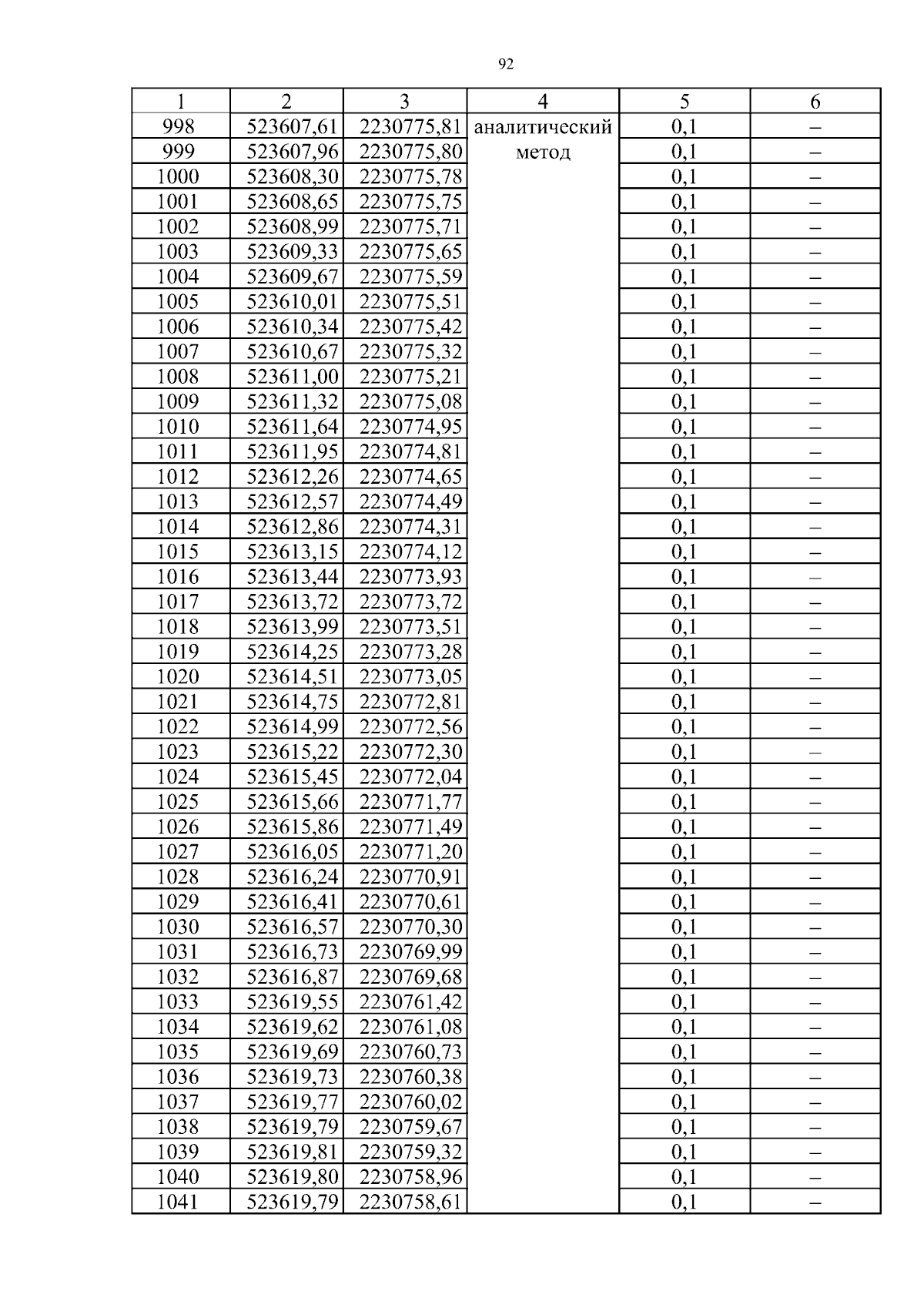 92

| 1 | 2 | 3 | 4 | 5 | 6 |
|---|---|---|---|---|---|
| 998 | 523607,61 | 2230775,81 | аналитический метод | 0,1 | – |
| 999 | 523607,96 | 2230775,80 | | 0,1 | – |
| 1000 | 523608,30 | 2230775,78 | | 0,1 | – |
| 1001 | 523608,65 | 2230775,75 | | 0,1 | – |
| 1002 | 523608,99 | 2230775,71 | | 0,1 | – |
| 1003 | 523609,33 | 2230775,65 | | 0,1 | – |
| 1004 | 523609,67 | 2230775,59 | | 0,1 | – |
| 1005 | 523610,01 | 2230775,51 | | 0,1 | – |
| 1006 | 523610,34 | 2230775,42 | | 0,1 | – |
| 1007 | 523610,67 | 2230775,32 | | 0,1 | – |
| 1008 | 523611,00 | 2230775,21 | | 0,1 | – |
| 1009 | 523611,32 | 2230775,08 | | 0,1 | – |
| 1010 | 523611,64 | 2230774,95 | | 0,1 | – |
| 1011 | 523611,95 | 2230774,81 | | 0,1 | – |
| 1012 | 523612,26 | 2230774,65 | | 0,1 | – |
| 1013 | 523612,57 | 2230774,49 | | 0,1 | – |
| 1014 | 523612,86 | 2230774,31 | | 0,1 | – |
| 1015 | 523613,15 | 2230774,12 | | 0,1 | – |
| 1016 | 523613,44 | 2230773,93 | | 0,1 | – |
| 1017 | 523613,72 | 2230773,72 | | 0,1 | – |
| 1018 | 523613,99 | 2230773,51 | | 0,1 | – |
| 1019 | 523614,25 | 2230773,28 | | 0,1 | – |
| 1020 | 523614,51 | 2230773,05 | | 0,1 | – |
| 1021 | 523614,75 | 2230772,81 | | 0,1 | – |
| 1022 | 523614,99 | 2230772,56 | | 0,1 | – |
| 1023 | 523615,22 | 2230772,30 | | 0,1 | – |
| 1024 | 523615,45 | 2230772,04 | | 0,1 | – |
| 1025 | 523615,66 | 2230771,77 | | 0,1 | – |
| 1026 | 523615,86 | 2230771,49 | | 0,1 | – |
| 1027 | 523616,05 | 2230771,20 | | 0,1 | – |
| 1028 | 523616,24 | 2230770,91 | | 0,1 | – |
| 1029 | 523616,41 | 2230770,61 | | 0,1 | – |
| 1030 | 523616,57 | 2230770,30 | | 0,1 | – |
| 1031 | 523616,73 | 2230769,99 | | 0,1 | – |
| 1032 | 523616,87 | 2230769,68 | | 0,1 | – |
| 1033 | 523619,55 | 2230761,42 | | 0,1 | – |
| 1034 | 523619,62 | 2230761,08 | | 0,1 | – |
| 1035 | 523619,69 | 2230760,73 | | 0,1 | – |
| 1036 | 523619,73 | 2230760,38 | | 0,1 | – |
| 1037 | 523619,77 | 2230760,02 | | 0,1 | – |
| 1038 | 523619,79 | 2230759,67 | | 0,1 | – |
| 1039 | 523619,81 | 2230759,32 | | 0,1 | – |
| 1040 | 523619,80 | 2230758,96 | | 0,1 | – |
| 1041 | 523619,79 | 2230758,61 | | 0,1 | – |